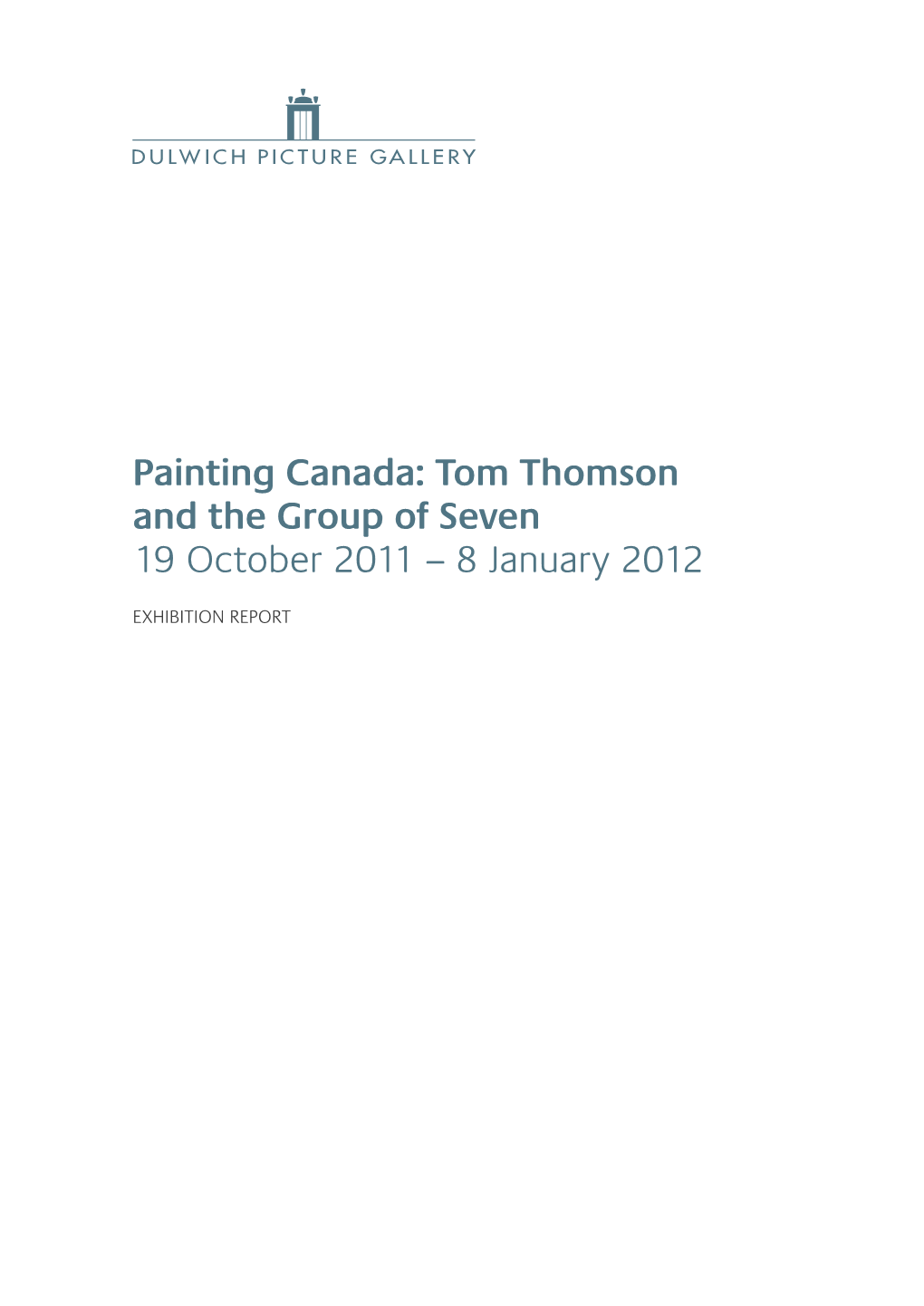 DULWICH PICTURE GALLERY

Painting Canada: Tom Thomson and the Group of Seven
19 October 2011 – 8 January 2012

EXHIBITION REPORT